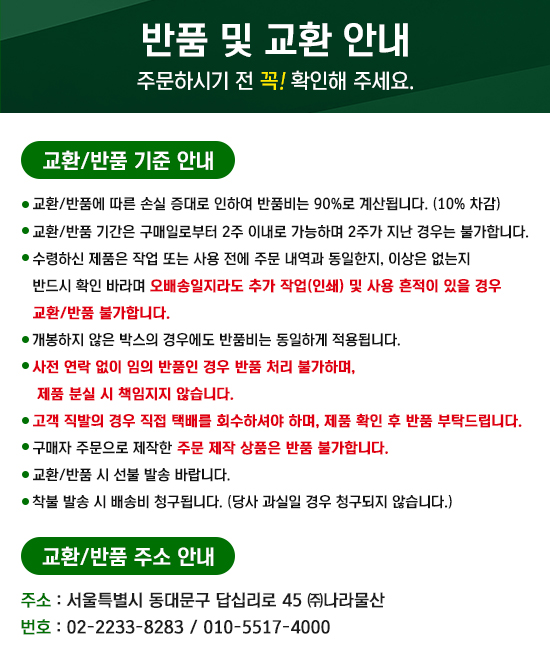 반품 및 교환 안내
주문하시기 전 꼭! 확인해 주세요.

교환/반품 기준 안내

● 교환/반품에 따른 손실 증대로 인하여 반품비는 90%로 계산됩니다. (10% 차감)
● 교환/반품 기간은 구매일로부터 2주 이내로 가능하며 2주가 지난 경우는 불가합니다.
● 수령하신 제품은 작업 또는 사용 전에 주문 내역과 동일한지, 이상은 없는지 반드시 확인 바라며 오배송일지라도 추가 작업(인쇄) 및 사용 흔적이 있을 경우 교환/반품 불가합니다.
● 개봉하지 않은 박스의 경우에도 반품비는 동일하게 적용됩니다.
● 사전 연락 없이 임의 반품인 경우 반품 처리 불가하며, 제품 분실 시 책임지지 않습니다.
● 고객 직발의 경우 직접 택배를 회수하셔야 하며, 제품 확인 후 반품 부탁드립니다.
● 구매자 주문으로 제작한 주문 제작 상품은 반품 불가합니다.
● 교환/반품 시 선불 발송 바랍니다.
● 착불 발송 시 배송비 청구됩니다. (당사 과실일 경우 청구되지 않습니다.)

교환/반품 주소 안내

주소 : 서울특별시 동대문구 답십리로 45 ㈜나라물산
번호 : 02-2233-8283 / 010-5517-4000